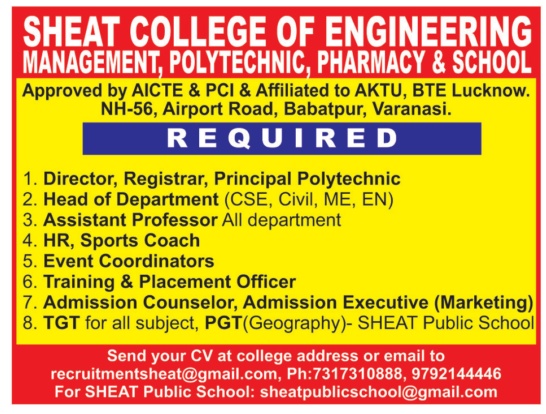 SHEAT COLLEGE OF ENGINEERING
MANAGEMENT, POLYTECHNIC, PHARMACY & SCHOOL

Approved by AICTE & PCI & Affiliated to AKTU, BTE Lucknow.
NH-56, Airport Road, Babatpur, Varanasi.

REQUIRED

1. Director, Registrar, Principal Polytechnic
2. Head of Department (CSE, Civil, ME, EN)
3. Assistant Professor All department
4. HR, Sports Coach
5. Event Coordinators
6. Training & Placement Officer
7. Admission Counselor, Admission Executive (Marketing)
8. TGT for all subject, PGT(Geography)- SHEAT Public School

Send your CV at college address or email to
recruitmentsheat@gmail.com, Ph:7317310888, 9792144446
For SHEAT Public School: sheatpublicschool@gmail.com